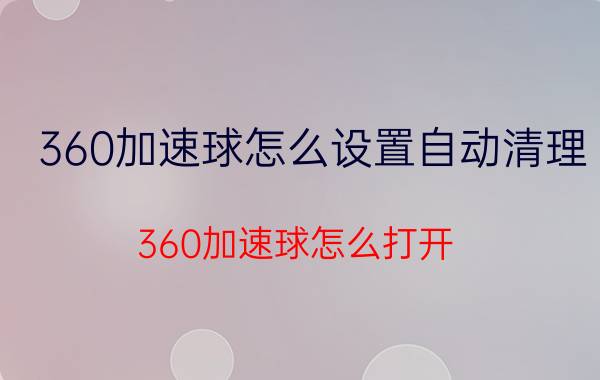 360加速球怎么设置自动清理

360加速球怎么打开